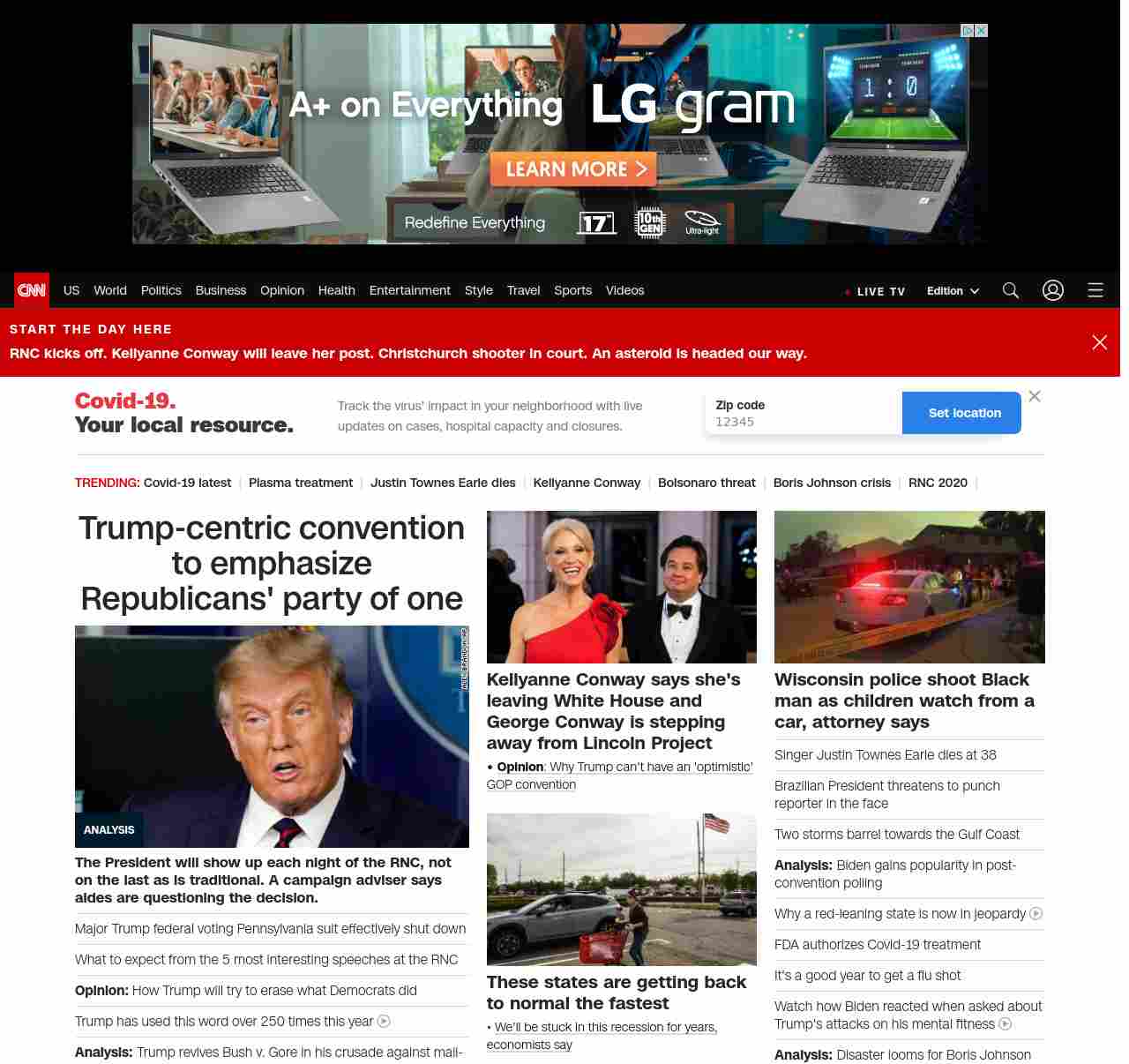 A+ on Everything LG gram

LEARN MORE >

Redefine Everything 17" 10th GEN Ultra-light

1 : 0

CNN US World Politics Business Opinion Health Entertainment Style Travel Sports Videos LIVE TV Edition

START THE DAY HERE
RNC kicks off. Kellyanne Conway will leave her post. Christchurch shooter in court. An asteroid is headed our way.

Covid-19. Your local resource.

Track the virus' impact in your neighborhood with live updates on cases, hospital capacity and closures.

Zip code
12345

Set location

TRENDING: Covid-19 latest | Plasma treatment | Justin Townes Earle dies | Kellyanne Conway | Bolsonaro threat | Boris Johnson crisis | RNC 2020 |

Trump-centric convention to emphasize Republicans' party of one

ANALYSIS

The President will show up each night of the RNC, not on the last as is traditional. A campaign adviser says aides are questioning the decision.

Major Trump federal voting Pennsylvania suit effectively shut down

What to expect from the 5 most interesting speeches at the RNC

Opinion: How Trump will try to erase what Democrats did

Trump has used this word over 250 times this year

Analysis: Trump revives Bush v. Gore in his crusade against mail-

Kellyanne Conway says she's leaving White House and George Conway is stepping away from Lincoln Project

• Opinion: Why Trump can't have an 'optimistic' GOP convention

These states are getting back to normal the fastest

• We'll be stuck in this recession for years, economists say

Wisconsin police shoot Black man as children watch from a car, attorney says

Singer Justin Townes Earle dies at 38

Brazilian President threatens to punch reporter in the face

Two storms barrel towards the Gulf Coast

Analysis: Biden gains popularity in post-convention polling

Why a red-leaning state is now in jeopardy

FDA authorizes Covid-19 treatment

It's a good year to get a flu shot

Watch how Biden reacted when asked about Trump's attacks on his mental fitness

Analysis: Disaster looms for Boris Johnson